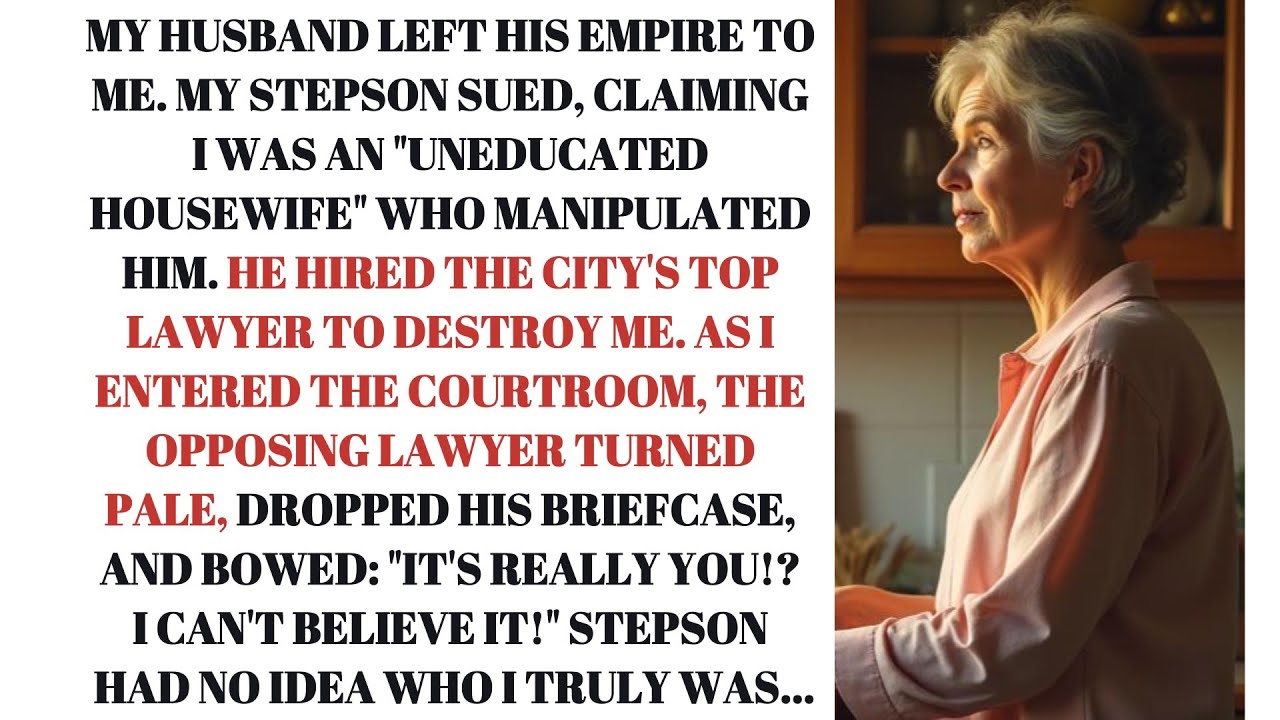 MY HUSBAND LEFT HIS EMPIRE TO ME. MY STEPSON SUED, CLAIMING I WAS AN "UNEDUCATED HOUSEWIFE" WHO MANIPULATED HIM. HE HIRED THE CITY'S TOP LAWYER TO DESTROY ME. AS I ENTERED THE COURTROOM, THE OPPOSING LAWYER TURNED PALE, DROPPED HIS BRIEFCASE, AND BOWED: "IT'S REALLY YOU!? I CAN'T BELIEVE IT!" STEPSON HAD NO IDEA WHO I TRULY WAS...